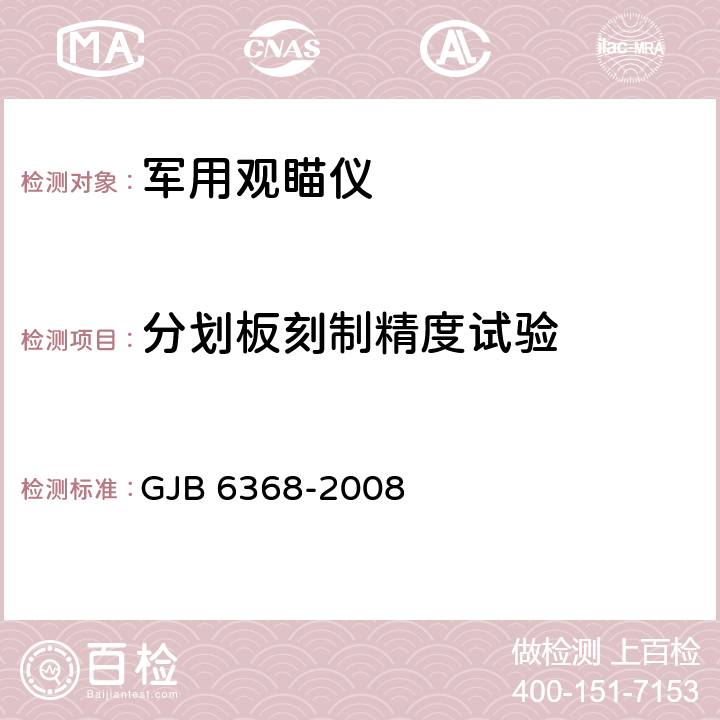 MA CNAS AC ilac-MRA

检测对象： 军用观瞄仪

检测项目： 分划板刻制精度试验

检测标准： GJB 6368-2008

百检 Baijiantest.com

做检测 上百检
400-151-7153